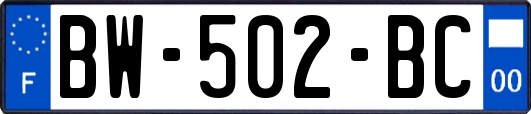 F
BW-502-BC
00